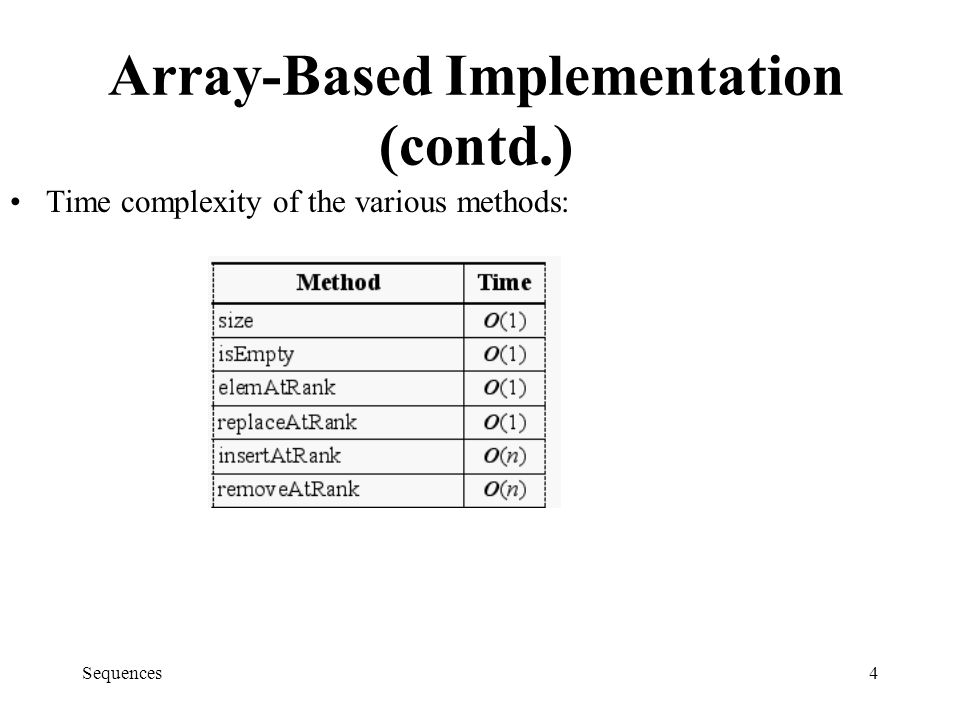 Array-Based Implementation (contd.)

• Time complexity of the various methods:

| Method | Time |
|---|---|
| size | $O(1)$ |
| isEmpty | $O(1)$ |
| elemAtRank | $O(1)$ |
| replaceAtRank | $O(1)$ |
| insertAtRank | $O(n)$ |
| removeAtRank | $O(n)$ |

Sequences

4